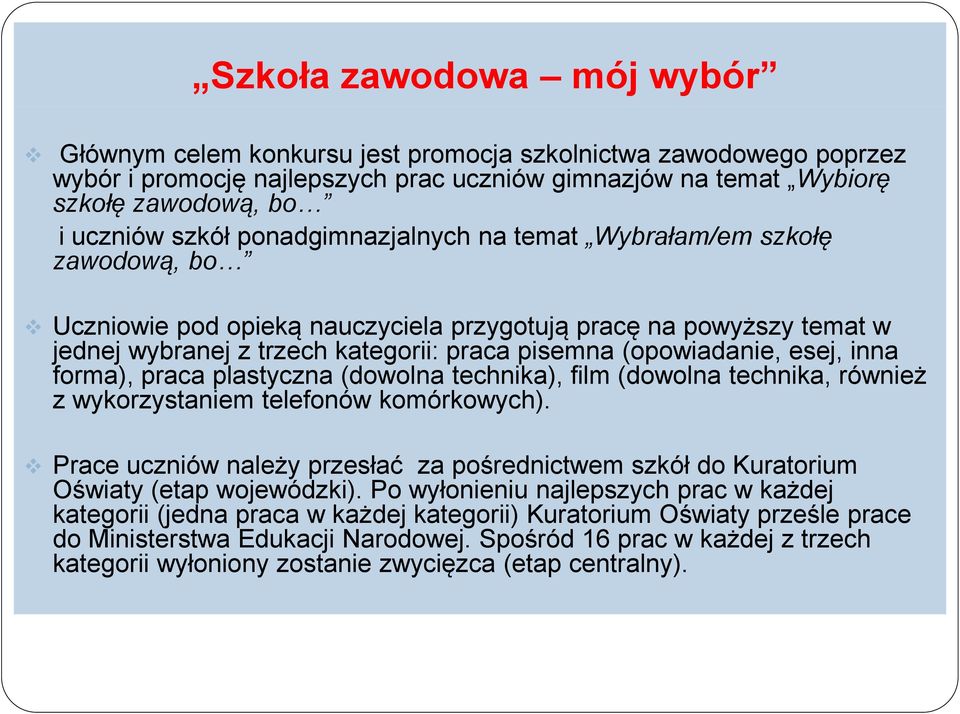 „Szkoła zawodowa – mój wybór”

Głównym celem konkursu jest promocja szkolnictwa zawodowego poprzez wybór i promocję najlepszych prac uczniów gimnazjów na temat „Wybiorę szkołę zawodową, bo…”
i uczniów szkół ponadgimnazjalnych na temat „Wybrałam/em szkołę zawodową, bo…”

Uczniowie pod opieką nauczyciela przygotują pracę na powyższy temat w jednej wybranej z trzech kategorii: praca pisemna (opowiadanie, esej, inna forma), praca plastyczna (dowolna technika), film (dowolna technika, również z wykorzystaniem telefonów komórkowych).

Prace uczniów należy przesłać za pośrednictwem szkół do Kuratorium Oświaty (etap wojewódzki). Po wyłonieniu najlepszych prac w każdej kategorii (jedna praca w każdej kategorii) Kuratorium Oświaty prześle prace do Ministerstwa Edukacji Narodowej. Spośród 16 prac w każdej z trzech kategorii wyłoniony zostanie zwycięzca (etap centralny).